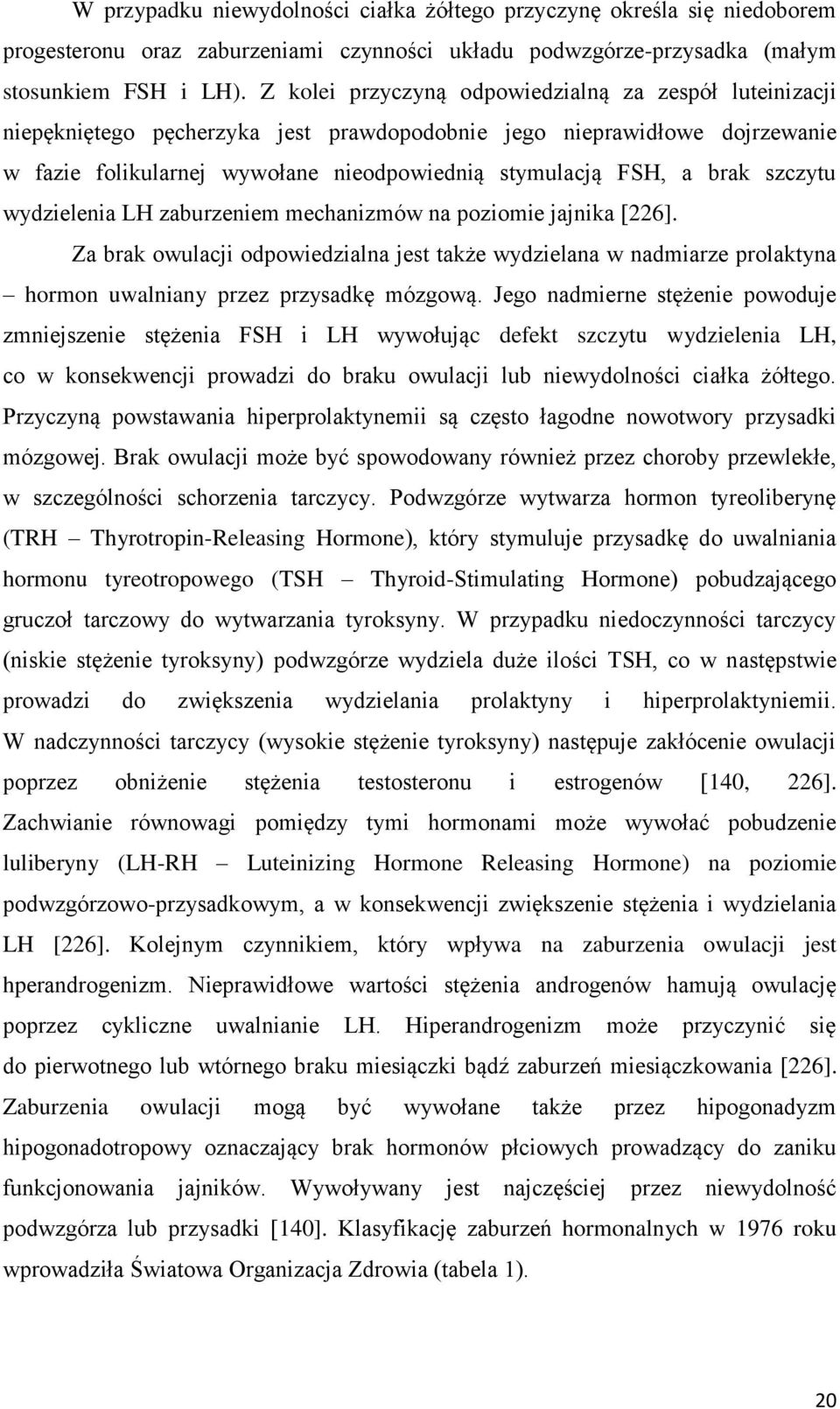 W przypadku niewydolności ciałka żółtego przyczynę określa się niedoborem progesteronu oraz zaburzeniami czynności układu podwzgórze-przysadka (małym stosunkiem FSH i LH). Z kolei przyczyną odpowiedzialną za zespół luteinizacji niepękniętego pęcherzyka jest prawdopodobnie jego nieprawidłowe dojrzewanie w fazie folikularnej wywołane nieodpowiednią stymulacją FSH, a brak szczytu wydzielenia LH zaburzeniem mechanizmów na poziomie jajnika [226].

Za brak owulacji odpowiedzialna jest także wydzielana w nadmiarze prolaktyna – hormon uwalniany przez przysadkę mózgową. Jego nadmierne stężenie powoduje zmniejszenie stężenia FSH i LH wywołując defekt szczytu wydzielenia LH, co w konsekwencji prowadzi do braku owulacji lub niewydolności ciałka żółtego. Przyczyną powstawania hiperprolaktynemii są często łagodne nowotwory przysadki mózgowej. Brak owulacji może być spowodowany również przez choroby przewlekłe, w szczególności schorzenia tarczycy. Podwzgórze wytwarza hormon tyreoliberynę (TRH – Thyrotropin-Releasing Hormone), który stymuluje przysadkę do uwalniania hormonu tyreotropowego (TSH – Thyroid-Stimulating Hormone) pobudzającego gruczoł tarczowy do wytwarzania tyroksyny. W przypadku niedoczynności tarczycy (niskie stężenie tyroksyny) podwzgórze wydziela duże ilości TSH, co w następstwie prowadzi do zwiększenia wydzielania prolaktyny i hiperprolaktyniemii. W nadczynności tarczycy (wysokie stężenie tyroksyny) następuje zakłócenie owulacji poprzez obniżenie stężenia testosteronu i estrogenów [140, 226]. Zachwianie równowagi pomiędzy tymi hormonami może wywołać pobudzenie luliberyny (LH-RH – Luteinizing Hormone Releasing Hormone) na poziomie podwzgórzowo-przysadkowym, a w konsekwencji zwiększenie stężenia i wydzielania LH [226]. Kolejnym czynnikiem, który wpływa na zaburzenia owulacji jest hperandrogenizm. Nieprawidłowe wartości stężenia androgenów hamują owulację poprzez cykliczne uwalnianie LH. Hiperandrogenizm może przyczynić się do pierwotnego lub wtórnego braku miesiączki bądź zaburzeń miesiączkowania [226]. Zaburzenia owulacji mogą być wywołane także przez hipogonadyzm hipogonadotropowy oznaczający brak hormonów płciowych prowadzący do zaniku funkcjonowania jajników. Wywoływany jest najczęściej przez niewydolność podwzgórza lub przysadki [140]. Klasyfikację zaburzeń hormonalnych w 1976 roku wprowadziła Światowa Organizacja Zdrowia (tabela 1).

20